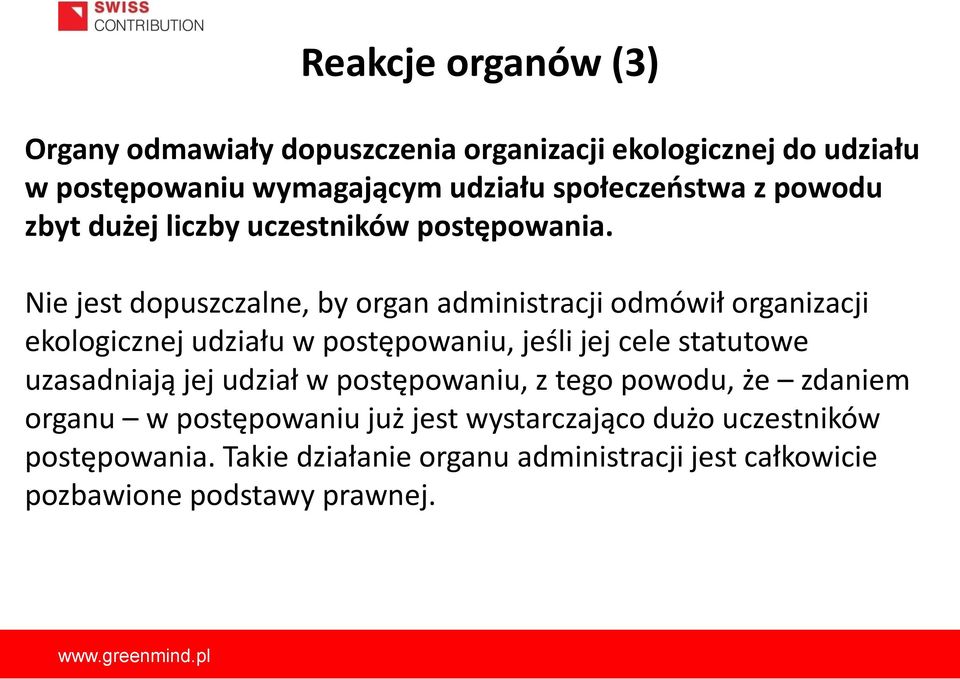 SWISS
CONTRIBUTION

Reakcje organów (3)

Organy odmawiały dopuszczenia organizacji ekologicznej do udziału w postępowaniu wymagającym udziału społeczeństwa z powodu zbyt dużej liczby uczestników postępowania.

Nie jest dopuszczalne, by organ administracji odmówił organizacji ekologicznej udziału w postępowaniu, jeśli jej cele statutowe uzasadniają jej udział w postępowaniu, z tego powodu, że – zdaniem organu – w postępowaniu już jest wystarczająco dużo uczestników postępowania. Takie działanie organu administracji jest całkowicie pozbawione podstawy prawnej.

www.greenmind.pl